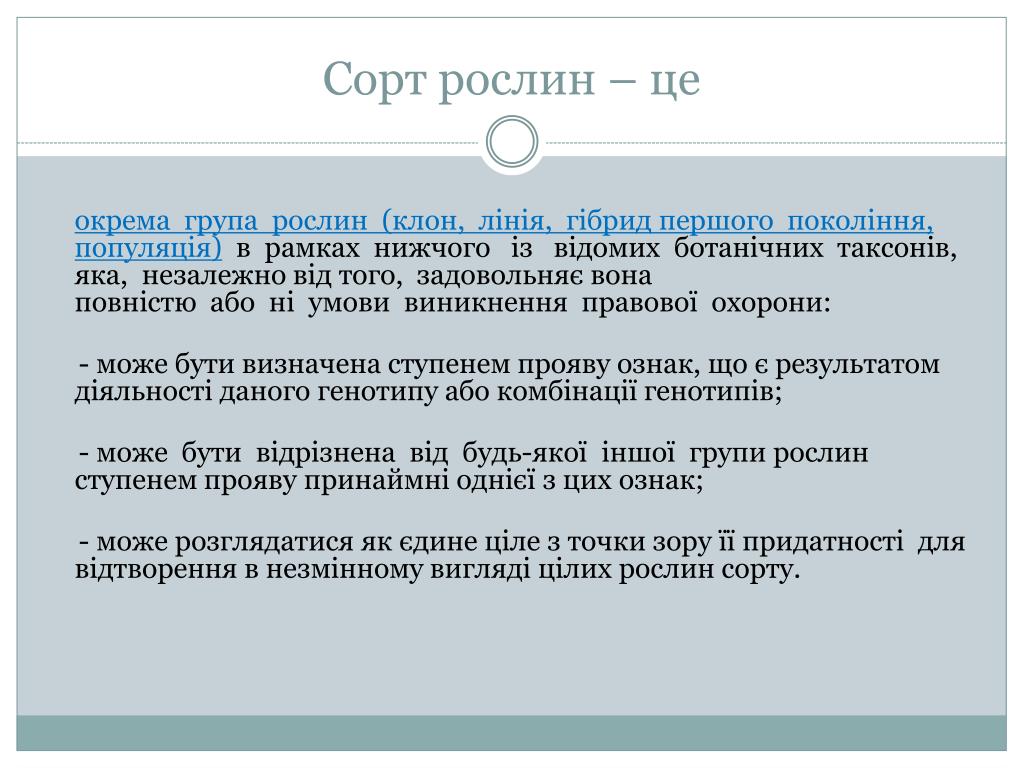 Сорт рослин – це

окрема група рослин (клон, лінія, гібрид першого покоління, популяція) в рамках нижчого із відомих ботанічних таксонів, яка, незалежно від того, задовольняє вона повністю або ні умови виникнення правової охорони:

- може бути визначена ступенем прояву ознак, що є результатом діяльності даного генотипу або комбінації генотипів;

- може бути відрізнена від будь-якої іншої групи рослин ступенем прояву принаймні однієї з цих ознак;

- може розглядатися як єдине ціле з точки зору її придатності для відтворення в незмінному вигляді цілих рослин сорту.